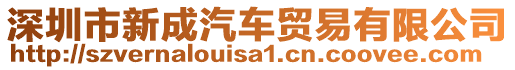 深圳市新成汽车贸易有限公司
http://szvernalouisa1.cn.coovee.com